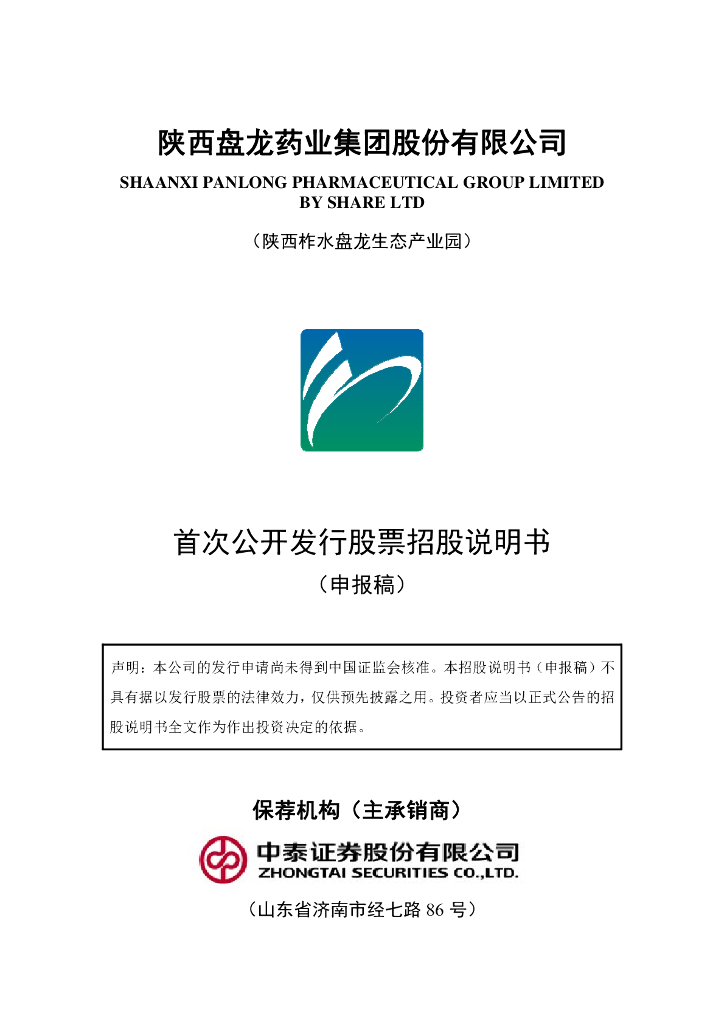 陕西盘龙药业集团股份有限公司

SHAANXI PANLONG PHARMACEUTICAL GROUP LIMITED BY SHARE LTD

（陕西柞水盘龙生态产业园）

首次公开发行股票招股说明书

（申报稿）

声明：本公司的发行申请尚未得到中国证监会核准。本招股说明书（申报稿）不具有据以发行股票的法律效力，仅供预先披露之用。投资者应当以正式公告的招股说明书全文作为作出投资决定的依据。

保荐机构（主承销商）

中泰证券股份有限公司
ZHONGTAI SECURITIES CO.,LTD.

（山东省济南市经七路 86 号）